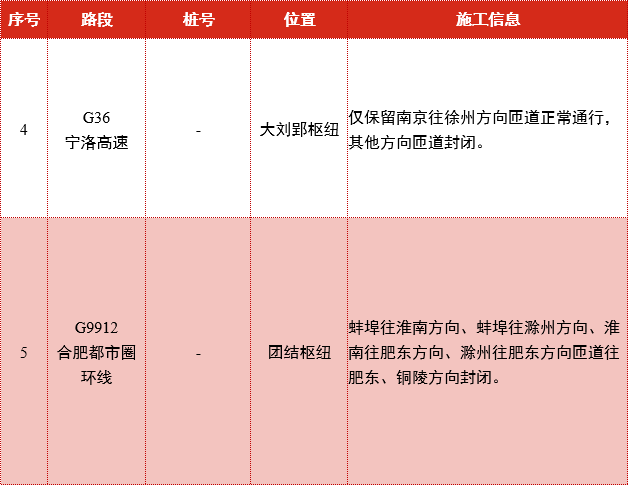 | 序号 | 路段 | 桩号 | 位置 | 施工信息 |
|---|---|---|---|---|
| 4 | G36 宁洛高速 | - | 大刘郢枢纽 | 仅保留南京往徐州方向匝道正常通行，其他方向匝道封闭。 |
| 5 | G9912 合肥都市圈环线 | - | 团结枢纽 | 蚌埠往淮南方向、蚌埠往滁州方向、淮南往肥东方向、滁州往肥东方向匝道往肥东、铜陵方向封闭。 |